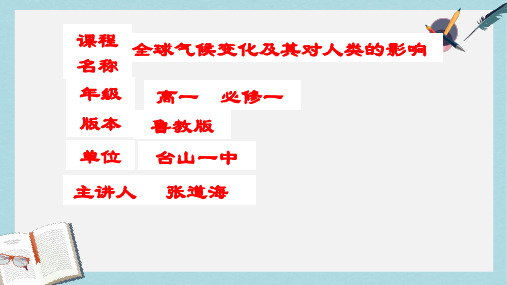 课程名称 全球气候变化及其对人类的影响

年级 高一 必修一

版本 鲁教版

单位 台山一中

主讲人 张道海